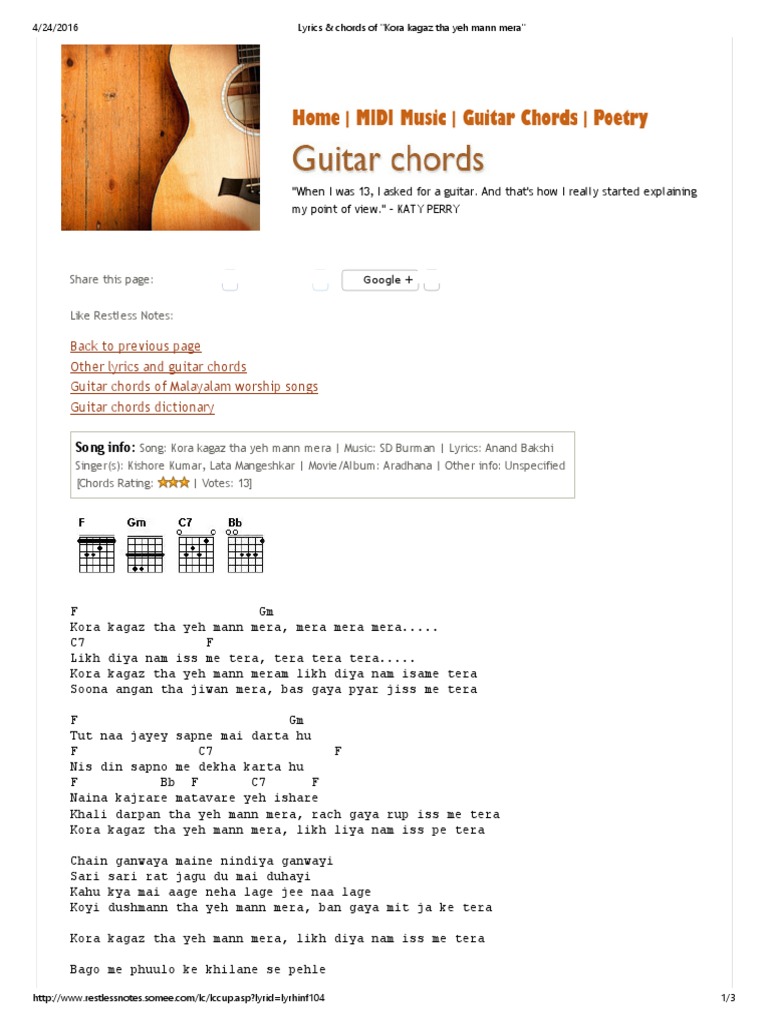 4/24/2016 Lyrics & chords of "Kora kagaz tha yeh mann mera"

Home | MIDI Music | Guitar Chords | Poetry

Guitar chords

"When I was 13, I asked for a guitar. And that's how I really started explaining my point of view." - KATY PERRY

Share this page:

Google +

Like Restless Notes:

Back to previous page
Other lyrics and guitar chords
Guitar chords of Malayalam worship songs
Guitar chords dictionary

Song info: Song: Kora kagaz tha yeh mann mera | Music: SD Burman | Lyrics: Anand Bakshi Singer(s): Kishore Kumar, Lata Mangeshkar | Movie/Album: Aradhana | Other info: Unspecified [Chords Rating: | Votes: 13]

F Gm C7 Bb

F Gm
Kora kagaz tha yeh mann mera, mera mera mera.....
C7 F
Likh diya nam iss me tera, tera tera tera.....
Kora kagaz tha yeh mann meram likh diya nam isame tera
Soona angan tha jiwan mera, bas gaya pyar jiss me tera

F Gm
Tut naa jayey sapne mai darta hu
F C7 F
Nis din sapno me dekha karta hu
F Bb F C7 F
Naina kajrare matavare yeh ishare
Khali darpan tha yeh mann mera, rach gaya rup iss me tera
Kora kagaz tha yeh mann mera, likh liya nam iss pe tera

Chain ganwaya maine nindiya ganwayi
Sari sari rat jagu du mai duhayi
Kahu kya mai aage neha lage jee naa lage
Koyi dushmann tha yeh mann mera, ban gaya mit ja ke tera

Kora kagaz tha yeh mann mera, likh diya nam iss me tera

Bago me phuulo ke khilane se pehle

http://www.restlessnotes.somee.com/lc/lccup.asp?lyrid=lyrhinf104 1/3